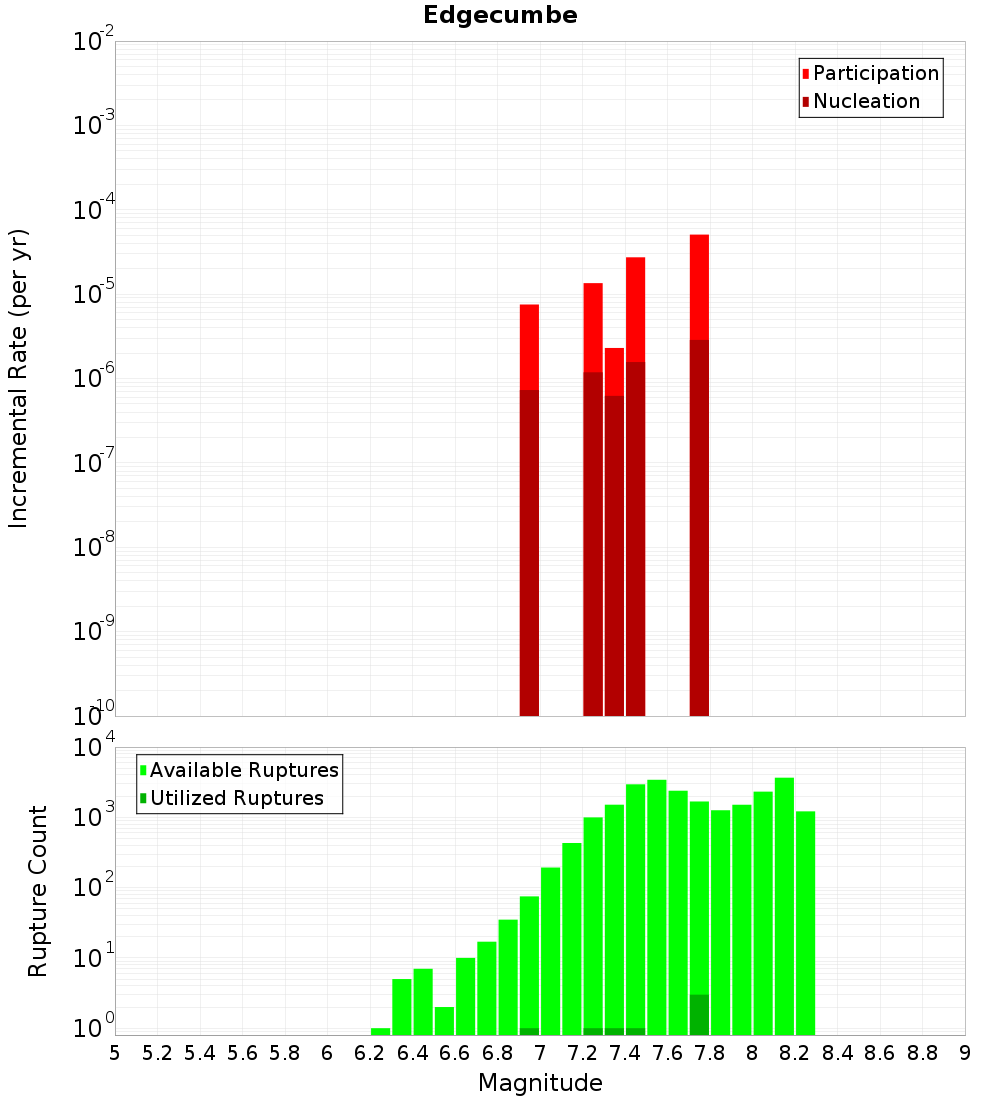 Edgecumbe

Participation
Nucleation

Incremental Rate (per yr)

$10^{-2}$
$10^{-3}$
$10^{-4}$
$10^{-5}$
$10^{-6}$
$10^{-7}$
$10^{-8}$
$10^{-9}$
$10^{-10}$

Available Ruptures
Utilized Ruptures

Rupture Count

$10^{4}$
$10^{3}$
$10^{2}$
$10^{1}$
$10^{0}$

5 5.2 5.4 5.6 5.8 6 6.2 6.4 6.6 6.8 7 7.2 7.4 7.6 7.8 8 8.2 8.4 8.6 8.8 9

Magnitude